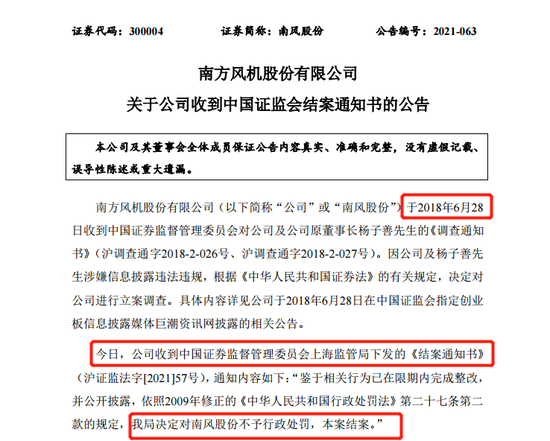 证券代码：300004　　证券简称：南风股份　　公告编号：2021-063

南方风机股份有限公司
关于公司收到中国证监会结案通知书的公告

本公司及其董事会全体成员保证公告内容真实、准确和完整，没有虚假记载、误导性陈述或重大遗漏。

南方风机股份有限公司（以下简称“公司”或“南风股份”）于2018年6月28日收到中国证券监督管理委员会对公司及公司原董事长杨子善先生的《调查通知书》（沪调查通字2018-2-026号、沪调查通字2018-2-027号）。因公司及杨子善先生涉嫌信息披露违法违规，根据《中华人民共和国证券法》的有关规定，决定对公司进行立案调查。具体内容详见公司于2018年6月28日在中国证监会指定创业板信息披露媒体巨潮资讯网披露的相关公告。

今日，公司收到中国证券监督管理委员会上海监管局下发的《结案通知书》（沪证监法字[2021]57号），通知内容如下：“鉴于相关行为已在限期内完成整改，并公开披露，依照2009年修正的《中华人民共和国行政处罚法》第二十七条第二款的规定，我局决定对南风股份不予行政处罚，本案结案。”